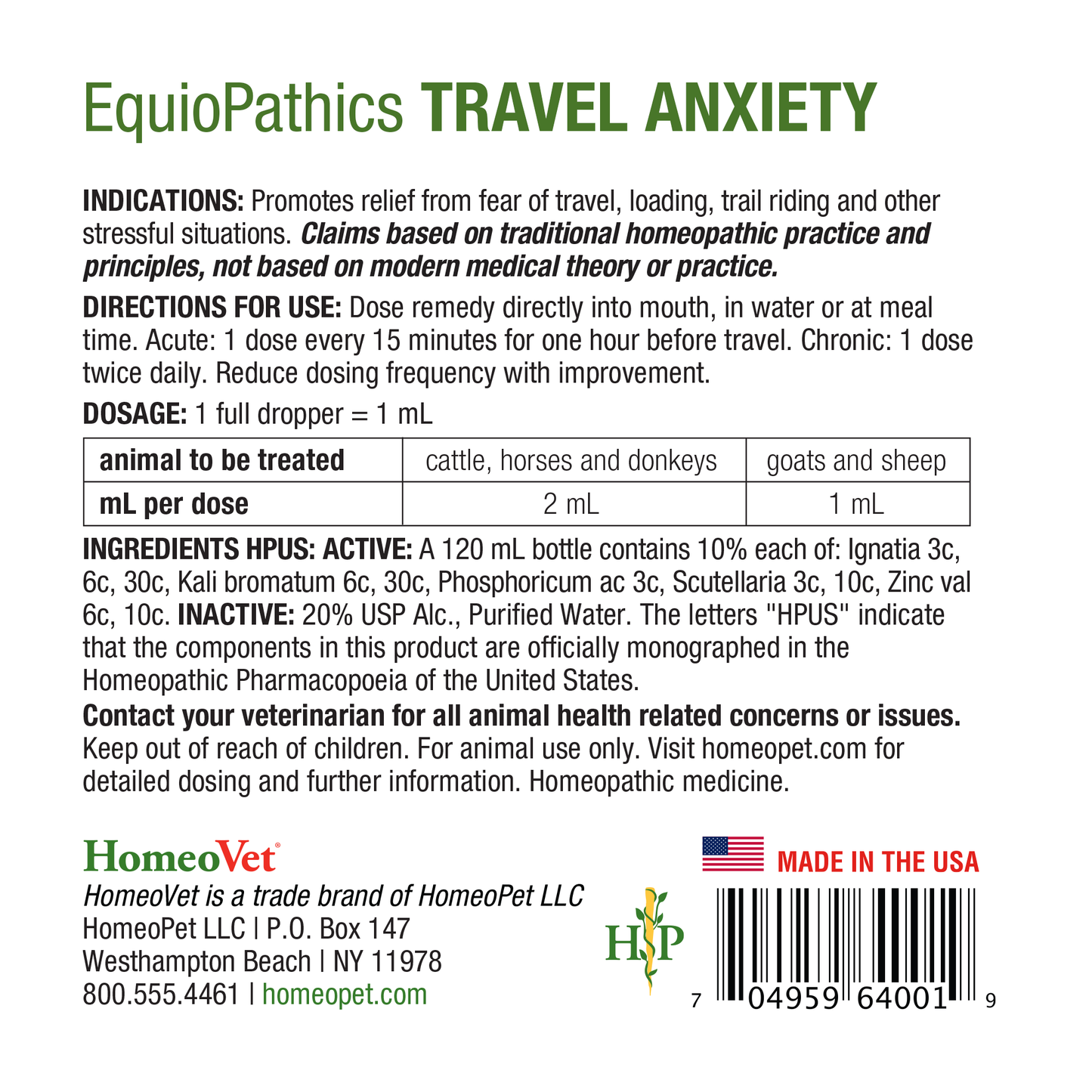 EquioPathics TRAVEL ANXIETY

INDICATIONS: Promotes relief from fear of travel, loading, trail riding and other stressful situations. Claims based on traditional homeopathic practice and principles, not based on modern medical theory or practice.

DIRECTIONS FOR USE: Dose remedy directly into mouth, in water or at meal time. Acute: 1 dose every 15 minutes for one hour before travel. Chronic: 1 dose twice daily. Reduce dosing frequency with improvement.

DOSAGE: 1 full dropper = 1 mL

| animal to be treated | cattle, horses and donkeys | goats and sheep |
|---|---|---|
| mL per dose | 2 mL | 1 mL |

INGREDIENTS HPUS: ACTIVE: A 120 mL bottle contains 10% each of: Ignatia 3c, 6c, 30c, Kali bromatum 6c, 30c, Phosphoricum ac 3c, Scutellaria 3c, 10c, Zinc val 6c, 10c. INACTIVE: 20% USP Alc., Purified Water. The letters "HPUS" indicate that the components in this product are officially monographed in the Homeopathic Pharmacopoeia of the United States.

Contact your veterinarian for all animal health related concerns or issues. Keep out of reach of children. For animal use only. Visit homeopet.com for detailed dosing and further information. Homeopathic medicine.

HomeoVet®
HomeoVet is a trade brand of HomeoPet LLC
HomeoPet LLC | P.O. Box 147
Westhampton Beach | NY 11978
800.555.4461 | homeopet.com

HP

MADE IN THE USA

7 04959 64001 9